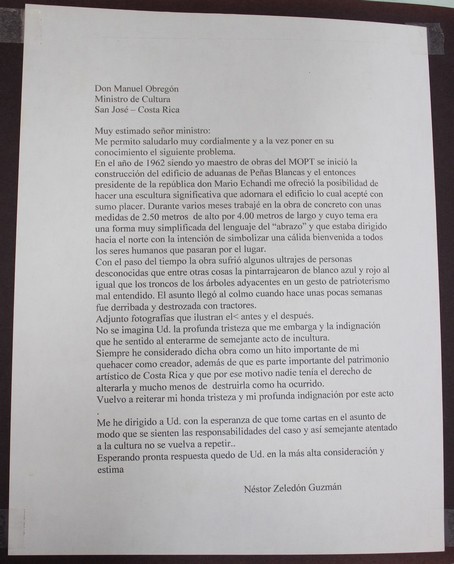 Don Manuel Obregón
Ministro de Cultura
San José – Costa Rica

Muy estimado señor ministro:
Me permito saludarlo muy cordialmente y a la vez poner en su conocimiento el siguiente problema.
En el año de 1962 siendo yo maestro de obras del MOPT se inició la construcción del edificio de aduanas de Peñas Blancas y el entonces presidente de la república don Mario Echandi me ofreció la posibilidad de hacer una escultura significativa que adornara el edificio lo cual acepté con sumo placer. Durante varios meses trabajé en la obra de concreto con unas medidas de 2.50 metros de alto por 4.00 metros de largo y cuyo tema era una forma muy simplificada del lenguaje del "abrazo" y que estaba dirigido hacia el norte con la intención de simbolizar una cálida bienvenida a todos los seres humanos que pasaran por el lugar.
Con el paso del tiempo la obra sufrió algunos ultrajes de personas desconocidas que entre otras cosas la pintarrajearon de blanco azul y rojo al igual que los troncos de los árboles adyacentes en un gesto de patrioterismo mal entendido. El asunto llegó al colmo cuando hace unas pocas semanas fue derribada y destrozada con tractores.
Adjunto fotografías que ilustran el< antes y el después.
No se imagina Ud. la profunda tristeza que me embarga y la indignación que he sentido al enterarme de semejante acto de incultura.
Siempre he considerado dicha obra como un hito importante de mi quehacer como creador, además de que es parte importante del patrimonio artístico de Costa Rica y que por ese motivo nadie tenía el derecho de alterarla y mucho menos de destruirla como ha ocurrido.
Vuelvo a reiterar mi honda tristeza y mi profunda indignación por este acto
.
Me he dirigido a Ud. con la esperanza de que tome cartas en el asunto de modo que se sienten las responsabilidades del caso y así semejante atentado a la cultura no se vuelva a repetir..
Esperando pronta respuesta quedo de Ud. en la más alta consideración y estima

Néstor Zeledón Guzmán